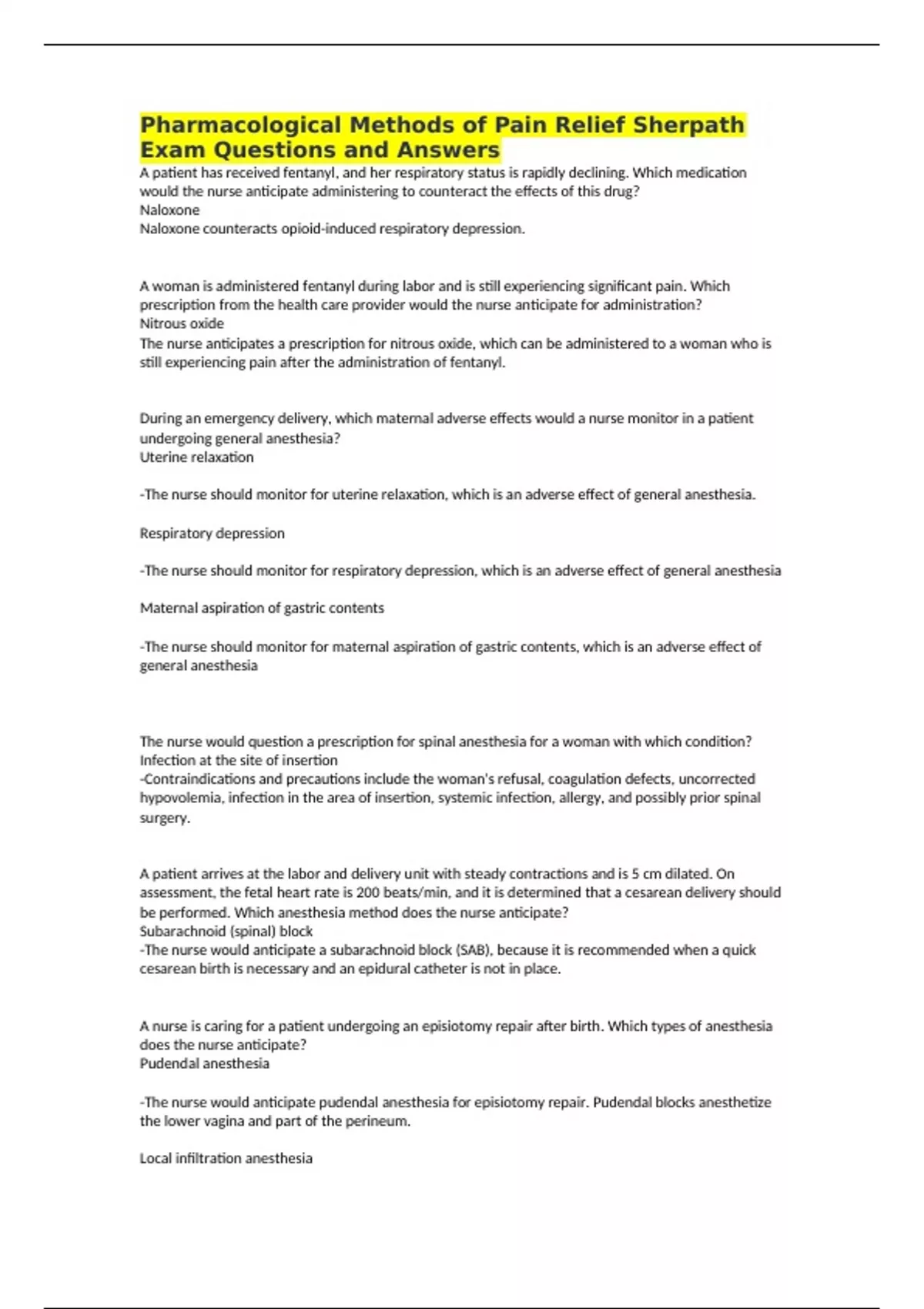 Pharmacological Methods of Pain Relief Sherpath Exam Questions and Answers

A patient has received fentanyl, and her respiratory status is rapidly declining. Which medication would the nurse anticipate administering to counteract the effects of this drug?
Naloxone
Naloxone counteracts opioid-induced respiratory depression.

A woman is administered fentanyl during labor and is still experiencing significant pain. Which prescription from the health care provider would the nurse anticipate for administration?
Nitrous oxide
The nurse anticipates a prescription for nitrous oxide, which can be administered to a woman who is still experiencing pain after the administration of fentanyl.

During an emergency delivery, which maternal adverse effects would a nurse monitor in a patient undergoing general anesthesia?
Uterine relaxation

-The nurse should monitor for uterine relaxation, which is an adverse effect of general anesthesia.

Respiratory depression

-The nurse should monitor for respiratory depression, which is an adverse effect of general anesthesia

Maternal aspiration of gastric contents

-The nurse should monitor for maternal aspiration of gastric contents, which is an adverse effect of general anesthesia

The nurse would question a prescription for spinal anesthesia for a woman with which condition?
Infection at the site of insertion
-Contraindications and precautions include the woman's refusal, coagulation defects, uncorrected hypovolemia, infection in the area of insertion, systemic infection, allergy, and possibly prior spinal surgery.

A patient arrives at the labor and delivery unit with steady contractions and is 5 cm dilated. On assessment, the fetal heart rate is 200 beats/min, and it is determined that a cesarean delivery should be performed. Which anesthesia method does the nurse anticipate?
Subarachnoid (spinal) block
-The nurse would anticipate a subarachnoid block (SAB), because it is recommended when a quick cesarean birth is necessary and an epidural catheter is not in place.

A nurse is caring for a patient undergoing an episiotomy repair after birth. Which types of anesthesia does the nurse anticipate?
Pudendal anesthesia

-The nurse would anticipate pudendal anesthesia for episiotomy repair. Pudendal blocks anesthetize the lower vagina and part of the perineum.

Local infiltration anesthesia